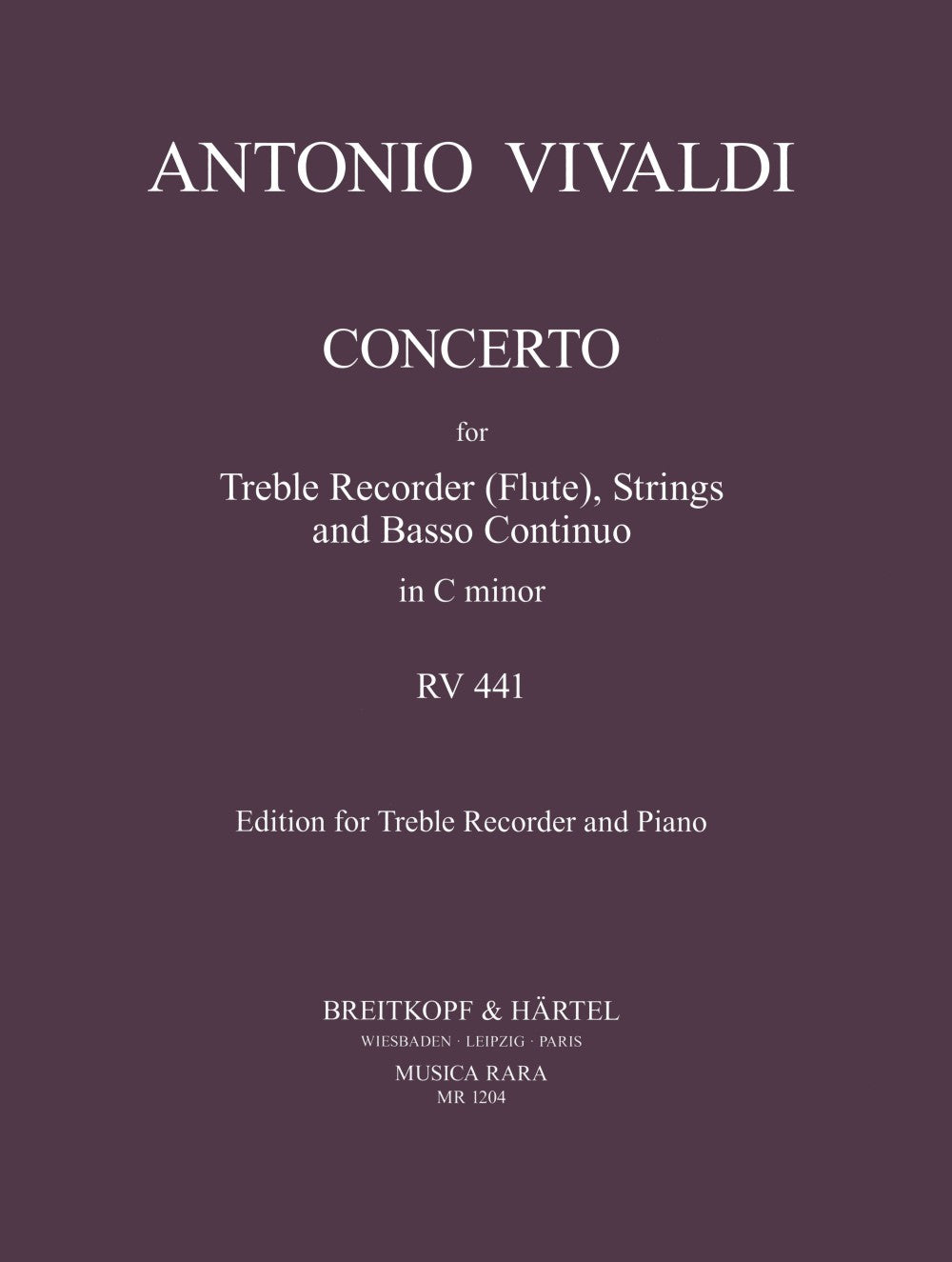 ANTONIO VIVALDI

CONCERTO

for

Treble Recorder (Flute), Strings and Basso Continuo

in C minor

RV 441

Edition for Treble Recorder and Piano

BREITKOPF & HÄRTEL
WIESBADEN · LEIPZIG · PARIS
MUSICA RARA
MR 1204